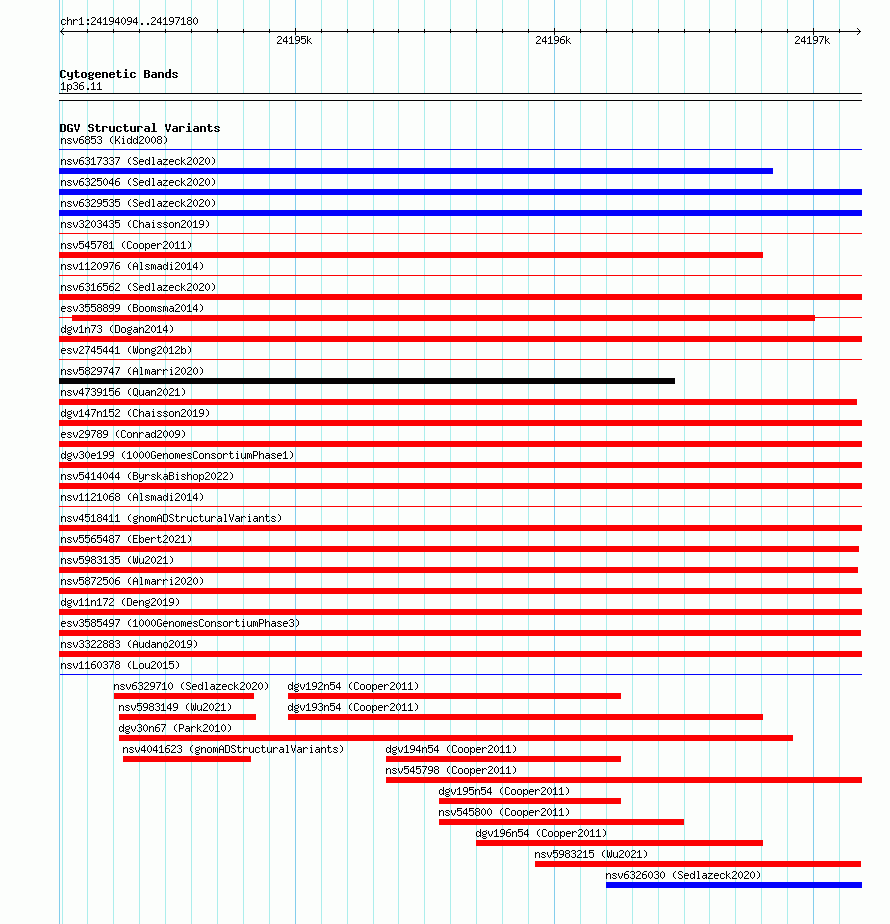 chr1:24194094..24197180

24195k 24196k 24197k

Cytogenetic Bands
1p36.11

DGV Structural Variants
nsv6853 (Kidd2008)
nsv6317337 (Sedlazeck2020)
nsv6325046 (Sedlazeck2020)
nsv6329535 (Sedlazeck2020)
nsv3203435 (Chaisson2019)
nsv545781 (Cooper2011)
nsv1120976 (Alsmadi2014)
nsv6316562 (Sedlazeck2020)
esv3558899 (Boomsma2014)
dgv1n73 (Dogan2014)
esv2745441 (Wong2012b)
nsv5829747 (Almarri2020)
nsv4739156 (Quan2021)
dgv147n152 (Chaisson2019)
esv29789 (Conrad2009)
dgv30e199 (1000GenomesConsortiumPhase1)
nsv5414044 (ByrskaBishop2022)
nsv1121068 (Alsmadi2014)
nsv4518411 (gnomADStructuralVariants)
nsv5565487 (Ebert2021)
nsv5983135 (Wu2021)
nsv5872506 (Almarri2020)
dgv11n172 (Deng2019)
esv3585497 (1000GenomesConsortiumPhase3)
nsv3322883 (Audano2019)
nsv1160378 (Lou2015)
nsv6329710 (Sedlazeck2020)
dgv192n54 (Cooper2011)
nsv5983149 (Wu2021)
dgv193n54 (Cooper2011)
dgv30n67 (Park2010)
nsv4041623 (gnomADStructuralVariants)
dgv194n54 (Cooper2011)
nsv545798 (Cooper2011)
dgv195n54 (Cooper2011)
nsv545800 (Cooper2011)
dgv196n54 (Cooper2011)
nsv5983215 (Wu2021)
nsv6326030 (Sedlazeck2020)